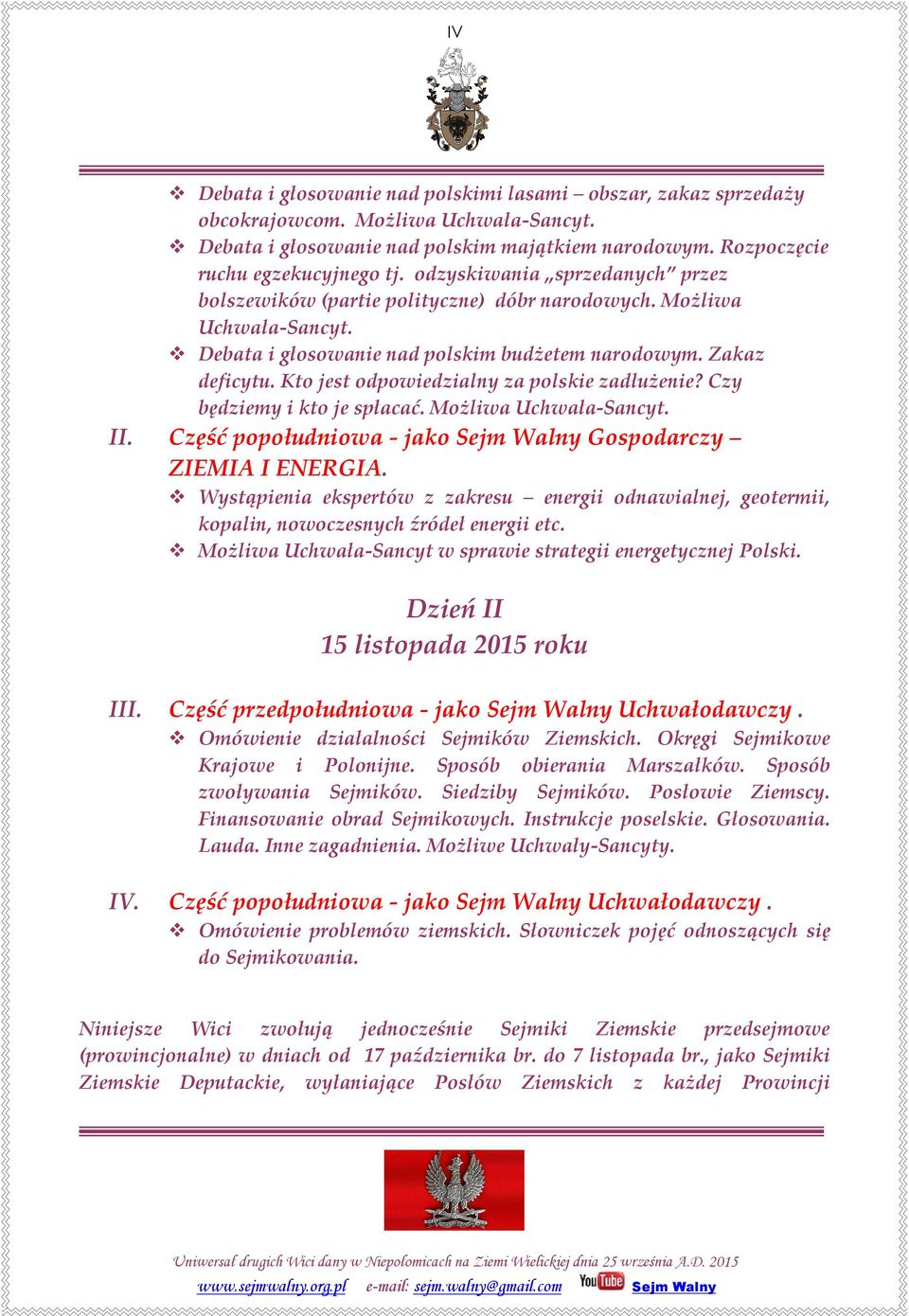 IV

❖ Debata i głosowanie nad polskimi lasami – obszar, zakaz sprzedaży obcokrajowcom. Możliwa Uchwała-Sancyt.
❖ Debata i głosowanie nad polskim majątkiem narodowym. Rozpoczęcie ruchu egzekucyjnego tj. odzyskiwania „sprzedanych" przez bolszewików (partie polityczne) dóbr narodowych. Możliwa Uchwała-Sancyt.
❖ Debata i głosowanie nad polskim budżetem narodowym. Zakaz deficytu. Kto jest odpowiedzialny za polskie zadłużenie? Czy będziemy i kto je spłacać. Możliwa Uchwała-Sancyt.

II. Część popołudniowa - jako Sejm Walny Gospodarczy – ZIEMIA I ENERGIA.
❖ Wystąpienia ekspertów z zakresu – energii odnawialnej, geotermii, kopalin, nowoczesnych źródeł energii etc.
❖ Możliwa Uchwała-Sancyt w sprawie strategii energetycznej Polski.

Dzień II
15 listopada 2015 roku

III. Część przedpołudniowa - jako Sejm Walny Uchwałodawczy .
❖ Omówienie działalności Sejmików Ziemskich. Okręgi Sejmikowe Krajowe i Polonijne. Sposób obierania Marszałków. Sposób zwoływania Sejmików. Siedziby Sejmików. Posłowie Ziemscy. Finansowanie obrad Sejmikowych. Instrukcje poselskie. Głosowania. Lauda. Inne zagadnienia. Możliwe Uchwały-Sancyty.

IV. Część popołudniowa - jako Sejm Walny Uchwałodawczy .
❖ Omówienie problemów ziemskich. Słowniczek pojęć odnoszących się do Sejmikowania.

Niniejsze Wici zwołują jednocześnie Sejmiki Ziemskie przedsejmowe (prowincjonalne) w dniach od 17 października br. do 7 listopada br., jako Sejmiki Ziemskie Deputackie, wyłaniające Posłów Ziemskich z każdej Prowincji

Uniwersał drugich Wici dany w Niepołomicach na Ziemi Wielickiej dnia 25 września A.D. 2015
www.sejmwalny.org.pl e-mail: sejm.walny@gmail.com YouTube Sejm Walny